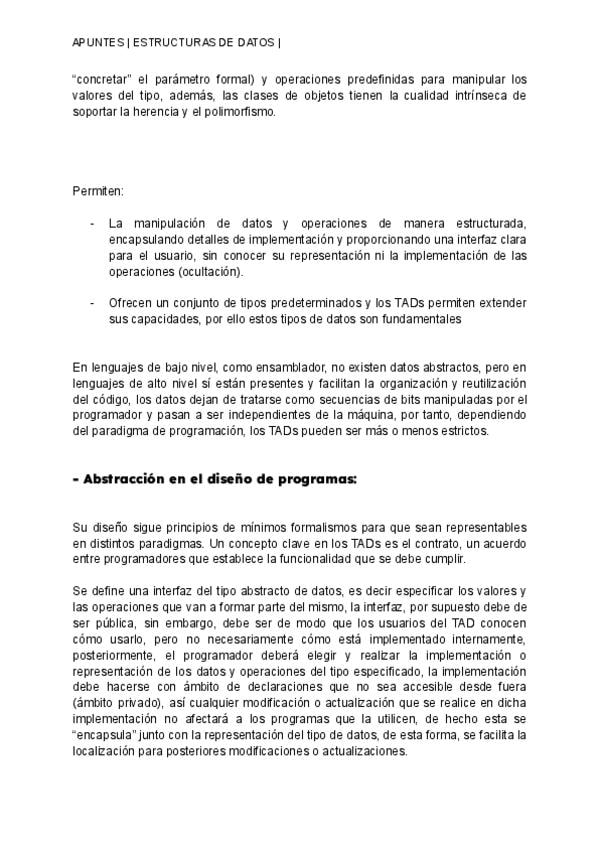 APUNTES | ESTRUCTURAS DE DATOS |

"concretar" el parámetro formal) y operaciones predefinidas para manipular los valores del tipo, además, las clases de objetos tienen la cualidad intrínseca de soportar la herencia y el polimorfismo.

Permiten:

- La manipulación de datos y operaciones de manera estructurada, encapsulando detalles de implementación y proporcionando una interfaz clara para el usuario, sin conocer su representación ni la implementación de las operaciones (ocultación).

- Ofrecen un conjunto de tipos predeterminados y los TADs permiten extender sus capacidades, por ello estos tipos de datos son fundamentales

En lenguajes de bajo nivel, como ensamblador, no existen datos abstractos, pero en lenguajes de alto nivel sí están presentes y facilitan la organización y reutilización del código, los datos dejan de tratarse como secuencias de bits manipuladas por el programador y pasan a ser independientes de la máquina, por tanto, dependiendo del paradigma de programación, los TADs pueden ser más o menos estrictos.

- Abstracción en el diseño de programas:

Su diseño sigue principios de mínimos formalismos para que sean representables en distintos paradigmas. Un concepto clave en los TADs es el contrato, un acuerdo entre programadores que establece la funcionalidad que se debe cumplir.

Se define una interfaz del tipo abstracto de datos, es decir especificar los valores y las operaciones que van a formar parte del mismo, la interfaz, por supuesto debe de ser pública, sin embargo, debe ser de modo que los usuarios del TAD conocen cómo usarlo, pero no necesariamente cómo está implementado internamente, posteriormente, el programador deberá elegir y realizar la implementación o representación de los datos y operaciones del tipo especificado, la implementación debe hacerse con ámbito de declaraciones que no sea accesible desde fuera (ámbito privado), así cualquier modificación o actualización que se realice en dicha implementación no afectará a los programas que la utilicen, de hecho esta se "encapsula" junto con la representación del tipo de datos, de esta forma, se facilita la localización para posteriores modificaciones o actualizaciones.